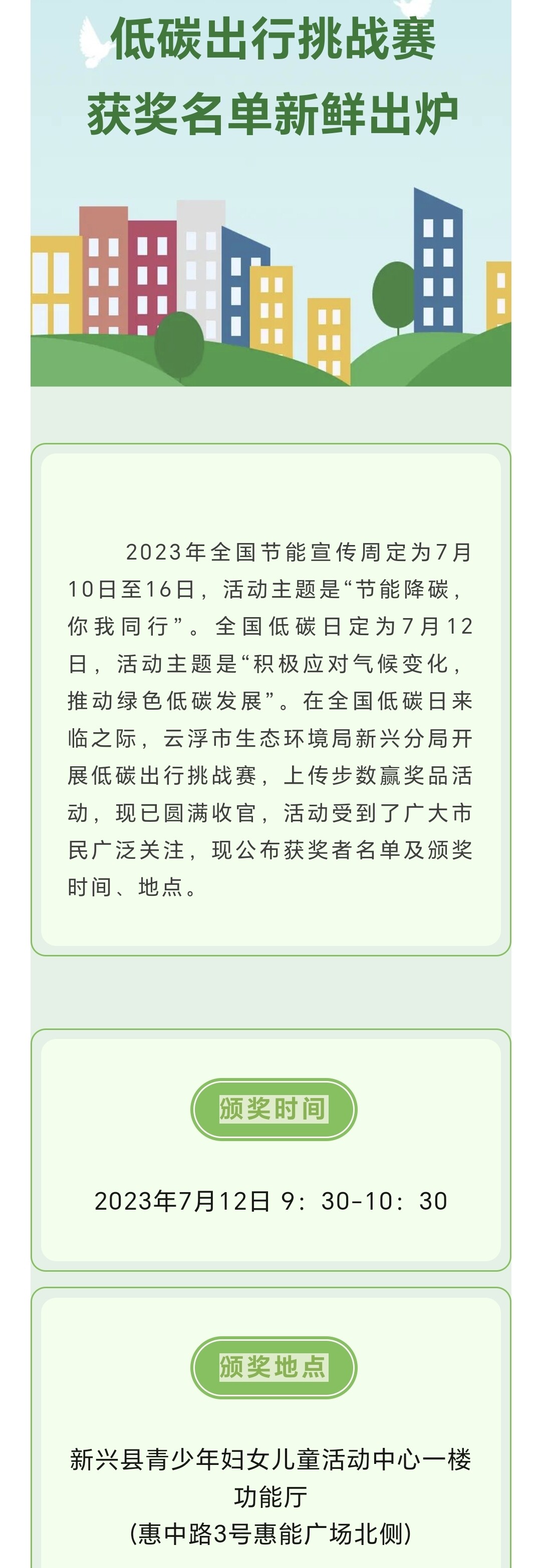 低碳出行挑战赛
获奖名单新鲜出炉

2023年全国节能宣传周定为7月10日至16日，活动主题是“节能降碳，你我同行”。全国低碳日定为7月12日，活动主题是“积极应对气候变化，推动绿色低碳发展”。在全国低碳日来临之际，云浮市生态环境局新兴分局开展低碳出行挑战赛，上传步数赢奖品活动，现已圆满收官，活动受到了广大市民广泛关注，现公布获奖者名单及颁奖时间、地点。

颁奖时间

2023年7月12日 9：30-10：30

颁奖地点

新兴县青少年妇女儿童活动中心一楼功能厅
（惠中路3号惠能广场北侧）